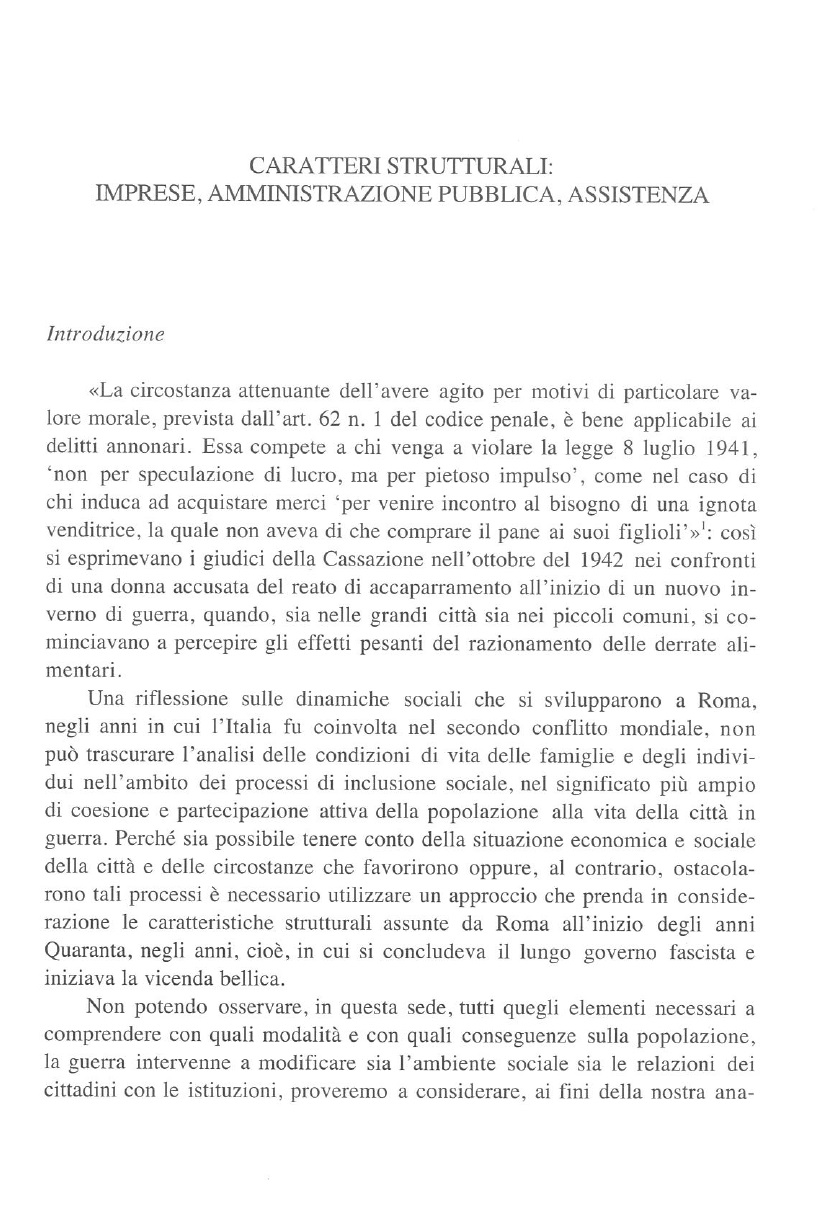 CARATTERI STRUTTURALI:
IMPRESE, AMMINISTRAZIONE PUBBLICA, ASSISTENZA

Introduzione

«La circostanza attenuante dell'avere agito per motivi di particolare valore morale, prevista dall'art. 62 n. 1 del codice penale, è bene applicabile ai delitti annonari. Essa compete a chi venga a violare la legge 8 luglio 1941, 'non per speculazione di lucro, ma per pietoso impulso', come nel caso di chi induca ad acquistare merci 'per venire incontro al bisogno di una ignota venditrice, la quale non aveva di che comprare il pane ai suoi figlioli'»$^1$: così si esprimevano i giudici della Cassazione nell'ottobre del 1942 nei confronti di una donna accusata del reato di accaparramento all'inizio di un nuovo inverno di guerra, quando, sia nelle grandi città sia nei piccoli comuni, si cominciavano a percepire gli effetti pesanti del razionamento delle derrate alimentari.

Una riflessione sulle dinamiche sociali che si svilupparono a Roma, negli anni in cui l'Italia fu coinvolta nel secondo conflitto mondiale, non può trascurare l'analisi delle condizioni di vita delle famiglie e degli individui nell'ambito dei processi di inclusione sociale, nel significato più ampio di coesione e partecipazione attiva della popolazione alla vita della città in guerra. Perché sia possibile tenere conto della situazione economica e sociale della città e delle circostanze che favorirono oppure, al contrario, ostacolarono tali processi è necessario utilizzare un approccio che prenda in considerazione le caratteristiche strutturali assunte da Roma all'inizio degli anni Quaranta, negli anni, cioè, in cui si concludeva il lungo governo fascista e iniziava la vicenda bellica.

Non potendo osservare, in questa sede, tutti quegli elementi necessari a comprendere con quali modalità e con quali conseguenze sulla popolazione, la guerra intervenne a modificare sia l'ambiente sociale sia le relazioni dei cittadini con le istituzioni, proveremo a considerare, ai fini della nostra ana-